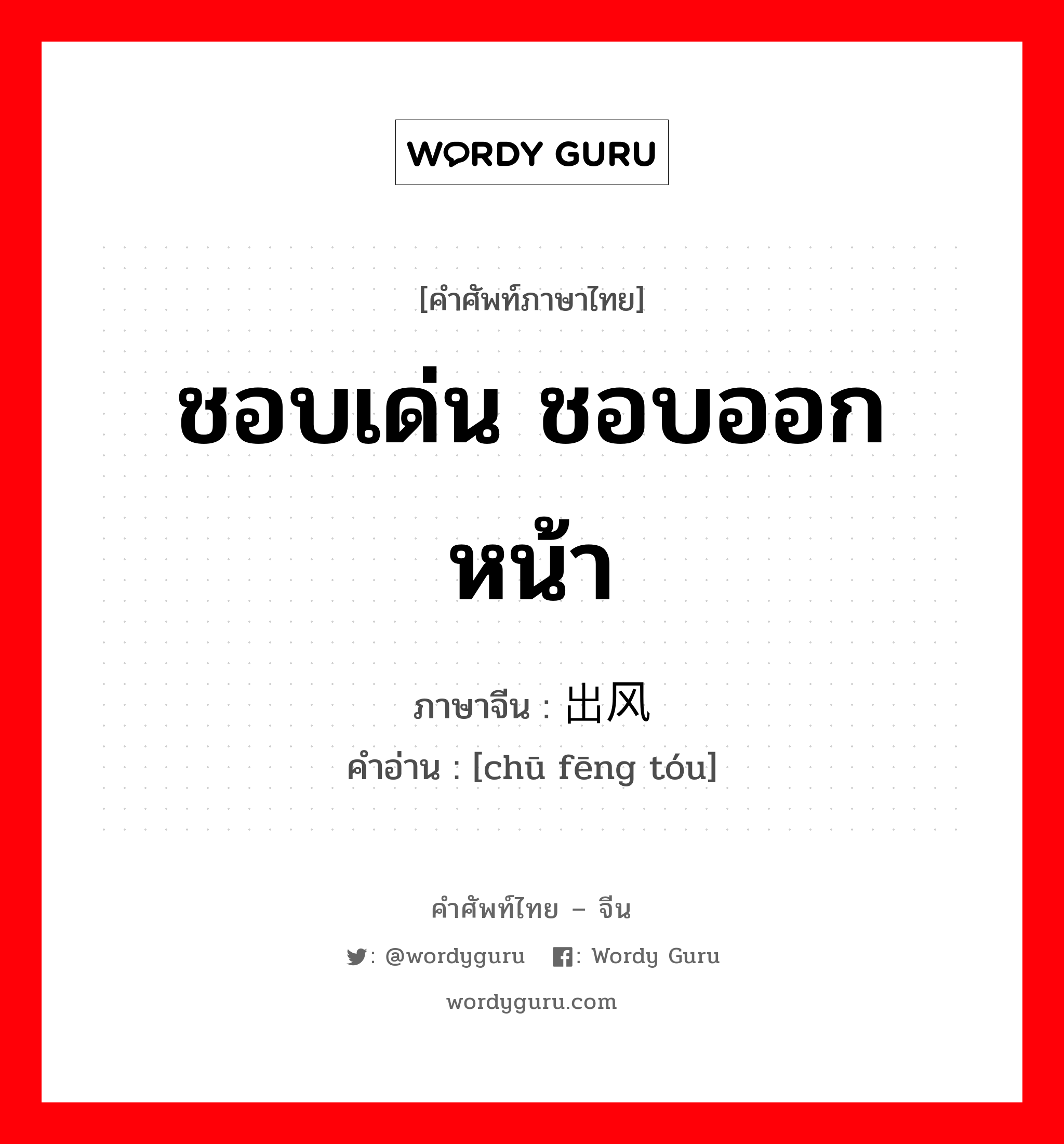 WORDY GURU

[คำศัพท์ภาษาไทย]

ชอบเด่น ชอบออกหน้า

ภาษาจีน : 出风

คำอ่าน : [chū fēng tóu]

คำศัพท์ไทย – จีน

: @wordyguru : Wordy Guru

wordyguru.com